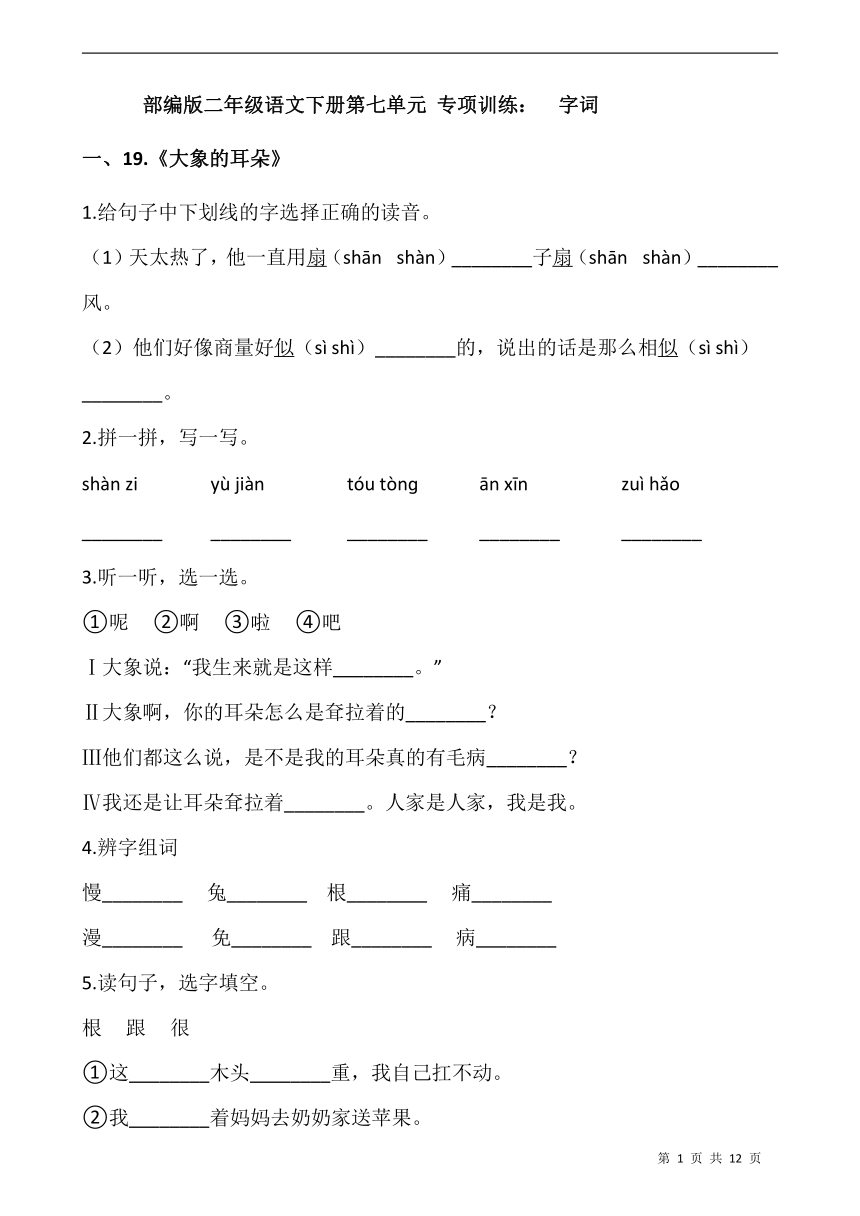 部编版二年级语文下册第七单元 专项训练： 字词

一、19.《大象的耳朵》

1.给句子中下划线的字选择正确的读音。

（1）天太热了，他一直用扇（shān shàn）________子扇（shān shàn）________风。

（2）他们好像商量好似（sì shì）________的，说出的话是那么相似（sì shì）________。

2.拼一拼，写一写。

shàn zi　yù jiàn　tóu tòng　ān xīn　zuì hǎo

________　________　________　________　________

3.听一听，选一选。

①呢　②啊　③啦　④吧

Ⅰ大象说：“我生来就是这样________。”

Ⅱ大象啊，你的耳朵怎么是耷拉着的________？

Ⅲ他们都这么说，是不是我的耳朵真的有毛病________？

Ⅳ我还是让耳朵耷拉着________。人家是人家，我是我。

4.辨字组词

慢________　兔________　根________　痛________

漫________　免________　跟________　病________

5.读句子，选字填空。

根　跟　很

①这________木头________重，我自己扛不动。

②我________着妈妈去奶奶家送苹果。

第 1 页 共 12 页